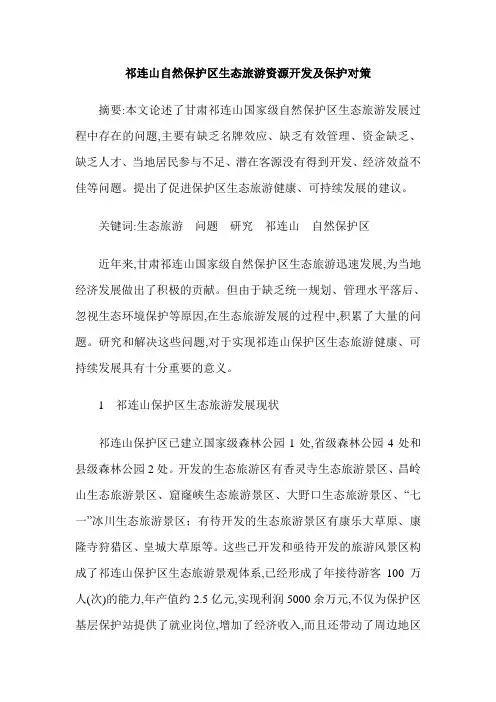 祁连山自然保护区生态旅游资源开发及保护对策

摘要:本文论述了甘肃祁连山国家级自然保护区生态旅游发展过程中存在的问题,主要有缺乏名牌效应、缺乏有效管理、资金缺乏、缺乏人才、当地居民参与不足、潜在客源没有得到开发、经济效益不佳等问题。提出了促进保护区生态旅游健康、可持续发展的建议。

关键词:生态旅游　问题　研究　祁连山　自然保护区

近年来,甘肃祁连山国家级自然保护区生态旅游迅速发展,为当地经济发展做出了积极的贡献。但由于缺乏统一规划、管理水平落后、忽视生态环境保护等原因,在生态旅游发展的过程中,积累了大量的问题。研究和解决这些问题,对于实现祁连山保护区生态旅游健康、可持续发展具有十分重要的意义。

1　祁连山保护区生态旅游发展现状

祁连山保护区已建立国家级森林公园 1 处,省级森林公园 4 处和县级森林公园 2 处。开发的生态旅游区有香灵寺生态旅游景区、昌岭山生态旅游景区、窟窿峡生态旅游景区、大野口生态旅游景区、“七一”冰川生态旅游景区;有待开发的生态旅游景区有康乐大草原、康隆寺狩猎区、皇城大草原等。这些已开发和亟待开发的旅游风景区构成了祁连山保护区生态旅游景观体系,已经形成了年接待游客 100 万人(次)的能力,年产值约 2.5 亿元,实现利润 5000 余万元,不仅为保护区基层保护站提供了就业岗位,增加了经济收入,而且还带动了周边地区